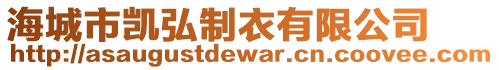 海城市凯弘制衣有限公司
http://asaugustdewar.cn.coovee.com